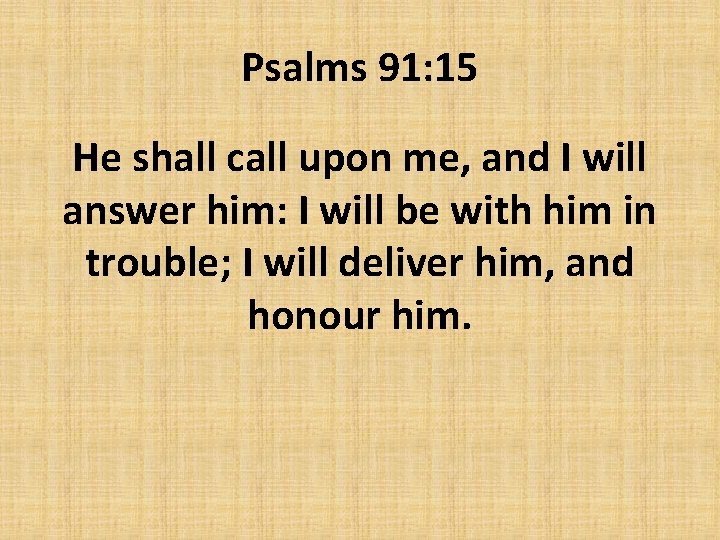 Psalms 91:15

He shall call upon me, and I will answer him: I will be with him in trouble; I will deliver him, and honour him.